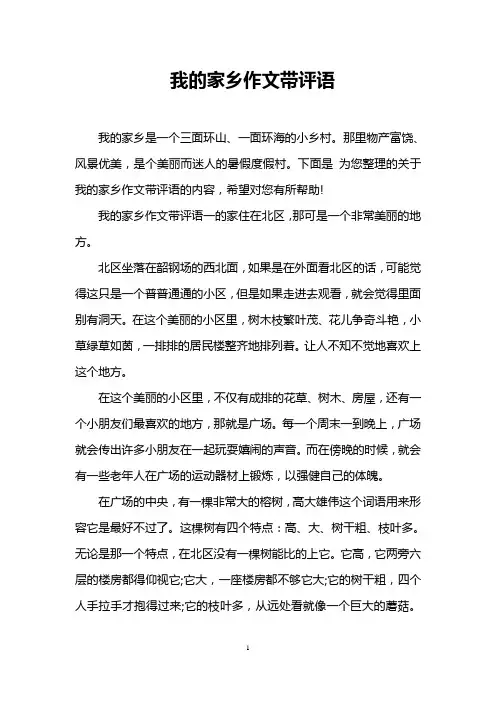 我的家乡作文带评语

我的家乡是一个三面环山、一面环海的小乡村。那里物产富饶、风景优美，是个美丽而迷人的暑假度假村。下面是 为您整理的关于我的家乡作文带评语的内容，希望对您有所帮助!

我的家乡作文带评语一的家住在北区，那可是一个非常美丽的地方。

北区坐落在韶钢场的西北面，如果是在外面看北区的话，可能觉得这只是一个普普通通的小区，但是如果走进去观看，就会觉得里面别有洞天。在这个美丽的小区里，树木枝繁叶茂、花儿争奇斗艳，小草绿草如茵，一排排的居民楼整齐地排列着。让人不知不觉地喜欢上这个地方。

在这个美丽的小区里，不仅有成排的花草、树木、房屋，还有一个小朋友们最喜欢的地方，那就是广场。每一个周末一到晚上，广场就会传出许多小朋友在一起玩耍嬉闹的声音。而在傍晚的时候，就会有一些老年人在广场的运动器材上锻炼，以强健自己的体魄。

在广场的中央，有一棵非常大的榕树，高大雄伟这个词语用来形容它是最好不过了。这棵树有四个特点：高、大、树干粗、枝叶多。无论是那一个特点，在北区没有一棵树能比的上它。它高，它两旁六层的楼房都得仰视它;它大，一座楼房都不够它大;它的树干粗，四个人手拉手才抱得过来;它的枝叶多，从远处看就像一个巨大的蘑菇。

1